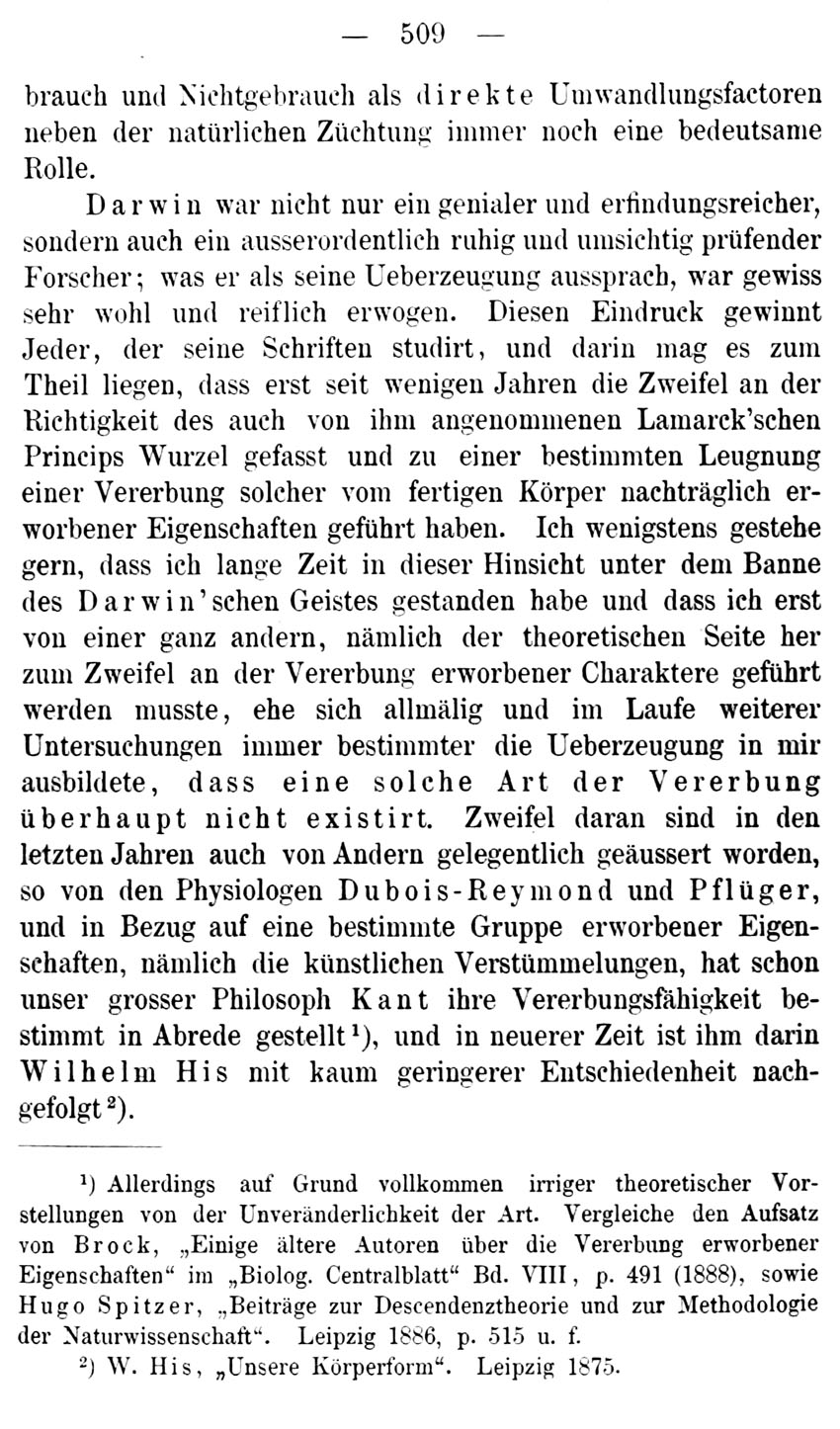 — 509 —

brauch und Nichtgebrauch als direkte Umwandlungsfactoren neben der natürlichen Züchtung immer noch eine bedeutsame Rolle.

Darwin war nicht nur ein genialer und erfindungsreicher, sondern auch ein ausserordentlich ruhig und umsichtig prüfender Forscher; was er als seine Ueberzeugung aussprach, war gewiss sehr wohl und reiflich erwogen. Diesen Eindruck gewinnt Jeder, der seine Schriften studirt, und darin mag es zum Theil liegen, dass erst seit wenigen Jahren die Zweifel an der Richtigkeit des auch von ihm angenommenen Lamarck'schen Princips Wurzel gefasst und zu einer bestimmten Leugnung einer Vererbung solcher vom fertigen Körper nachträglich erworbener Eigenschaften geführt haben. Ich wenigstens gestehe gern, dass ich lange Zeit in dieser Hinsicht unter dem Banne des Darwin'schen Geistes gestanden habe und dass ich erst von einer ganz andern, nämlich der theoretischen Seite her zum Zweifel an der Vererbung erworbener Charaktere geführt werden musste, ehe sich allmälig und im Laufe weiterer Untersuchungen immer bestimmter die Ueberzeugung in mir ausbildete, dass eine solche Art der Vererbung überhaupt nicht existirt. Zweifel daran sind in den letzten Jahren auch von Andern gelegentlich geäussert worden, so von den Physiologen Dubois-Reymond und Pflüger, und in Bezug auf eine bestimmte Gruppe erworbener Eigenschaften, nämlich die künstlichen Verstümmelungen, hat schon unser grosser Philosoph Kant ihre Vererbungsfähigkeit bestimmt in Abrede gestellt$^{1}$), und in neuerer Zeit ist ihm darin Wilhelm His mit kaum geringerer Entschiedenheit nachgefolgt$^{2}$).

$^{1}$) Allerdings auf Grund vollkommen irriger theoretischer Vorstellungen von der Unveränderlichkeit der Art. Vergleiche den Aufsatz von Brock, „Einige ältere Autoren über die Vererbung erworbener Eigenschaften“ im „Biolog. Centralblatt“ Bd. VIII, p. 491 (1888), sowie Hugo Spitzer, „Beiträge zur Descendenztheorie und zur Methodologie der Naturwissenschaft“. Leipzig 1886, p. 515 u. f.

$^{2}$) W. His, „Unsere Körperform“. Leipzig 1875.